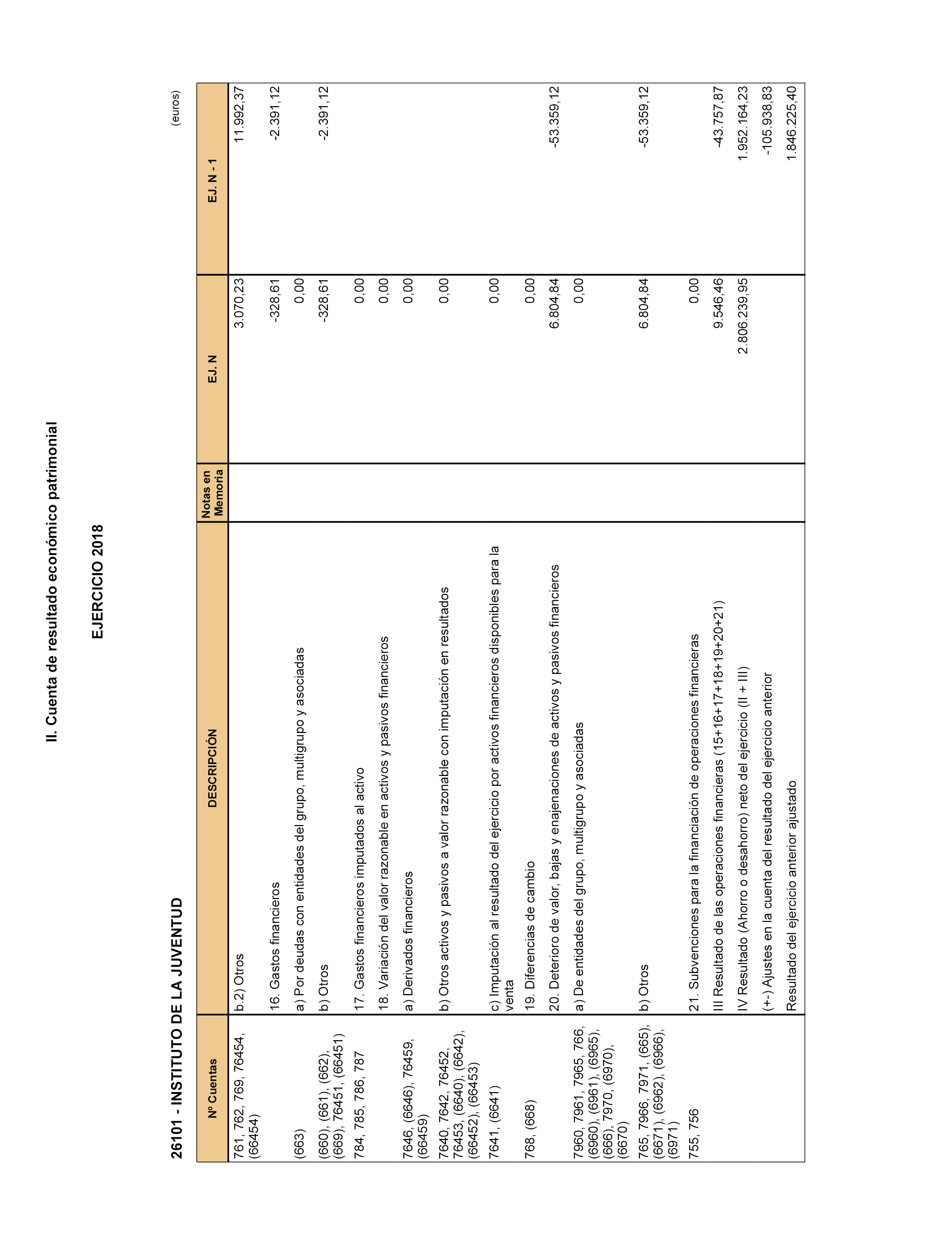 II. Cuenta de resultado económico patrimonial

EJERCICIO 2018

26101 - INSTITUTO DE LA JUVENTUD

(euros)

| Nº Cuentas | DESCRIPCIÓN | Notas en Memoria | EJ. N | EJ. N - 1 |
|---|---|---|---|---|
| 761, 762, 769, 76454, (66454) | b.2) Otros | | 3.070,23 | 11.992,37 |
| | 16. Gastos financieros | | -328,61 | -2.391,12 |
| (663) | a) Por deudas con entidades del grupo, multigrupo y asociadas | | 0,00 | |
| (660), (661), (662), (669), 76451, (66451) | b) Otros | | -328,61 | -2.391,12 |
| 784, 785, 786, 787 | 17. Gastos financieros imputados al activo | | 0,00 | |
| | 18. Variación del valor razonable en activos y pasivos financieros | | 0,00 | |
| 7646, (6646), 76459, (66459) | a) Derivados financieros | | 0,00 | |
| 7640, 7642, 76452, 76453, (6640), (6642), (66452), (66453) | b) Otros activos y pasivos a valor razonable con imputación en resultados | | 0,00 | |
| 7641, (6641) | c) Imputación al resultado del ejercicio por activos financieros disponibles para la venta | | 0,00 | |
| 768, (668) | 19. Diferencias de cambio | | 0,00 | |
| | 20. Deterioro de valor, bajas y enajenaciones de activos y pasivos financieros | | 6.804,84 | -53.359,12 |
| 7960, 7961, 7965, 766, (6960), (6961), (6965), (666), 7970, (6970), (6670) | a) De entidades del grupo, multigrupo y asociadas | | 0,00 | |
| 765, 7966, 7971, (665), (6671), (6962), (6966), (6971) | b) Otros | | 6.804,84 | -53.359,12 |
| 755, 756 | 21. Subvenciones para la financiación de operaciones financieras | | 0,00 | |
| | III Resultado de las operaciones financieras (15+16+17+18+19+20+21) | | 9.546,46 | -43.757,87 |
| | IV Resultado (Ahorro o desahorro) neto del ejercicio (II + III) | | 2.806.239,95 | 1.952.164,23 |
| | (+-) Ajustes en la cuenta del resultado del ejercicio anterior | | | -105.938,83 |
| | Resultado del ejercicio anterior ajustado | | | 1.846.225,40 |